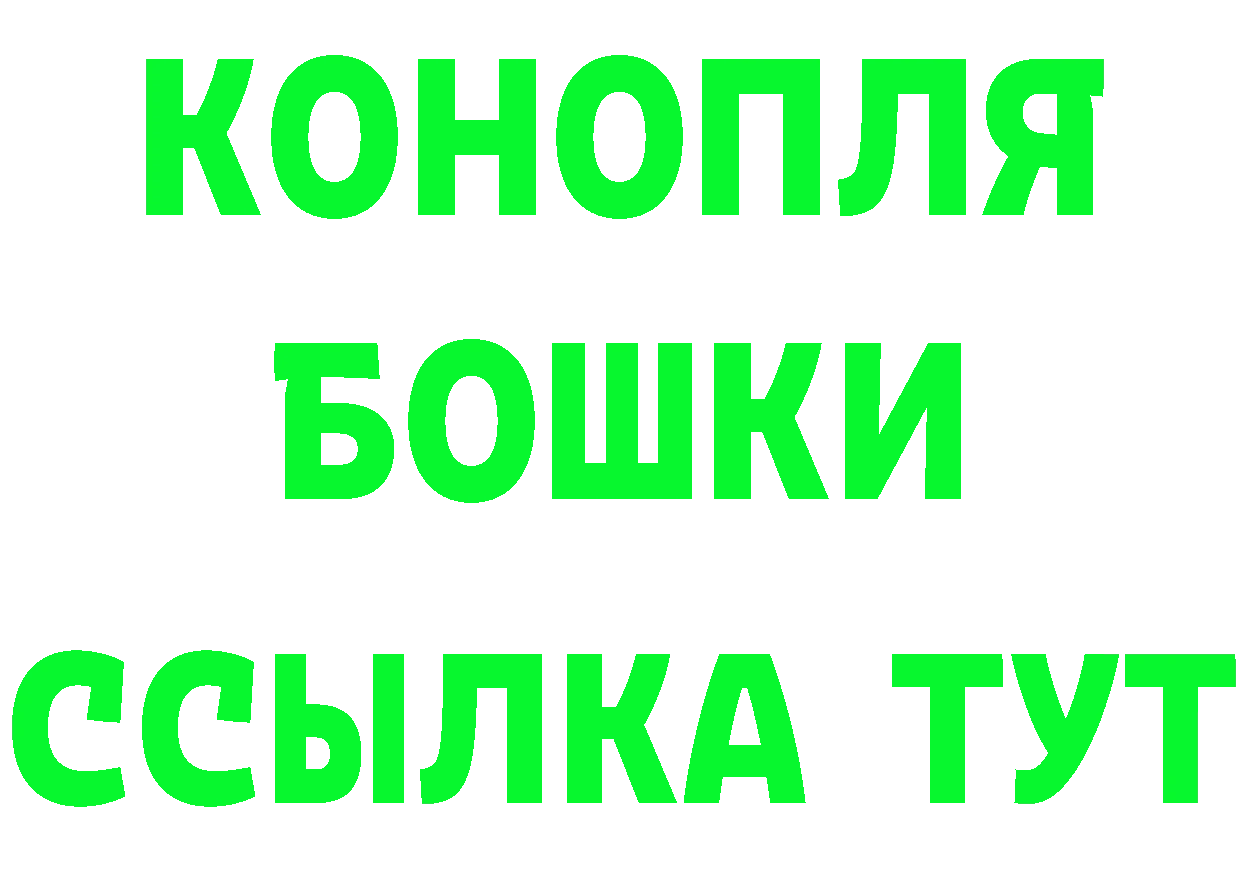 КОНОПЛЯ
БОШКИ
ССЫЛКА ТУТ